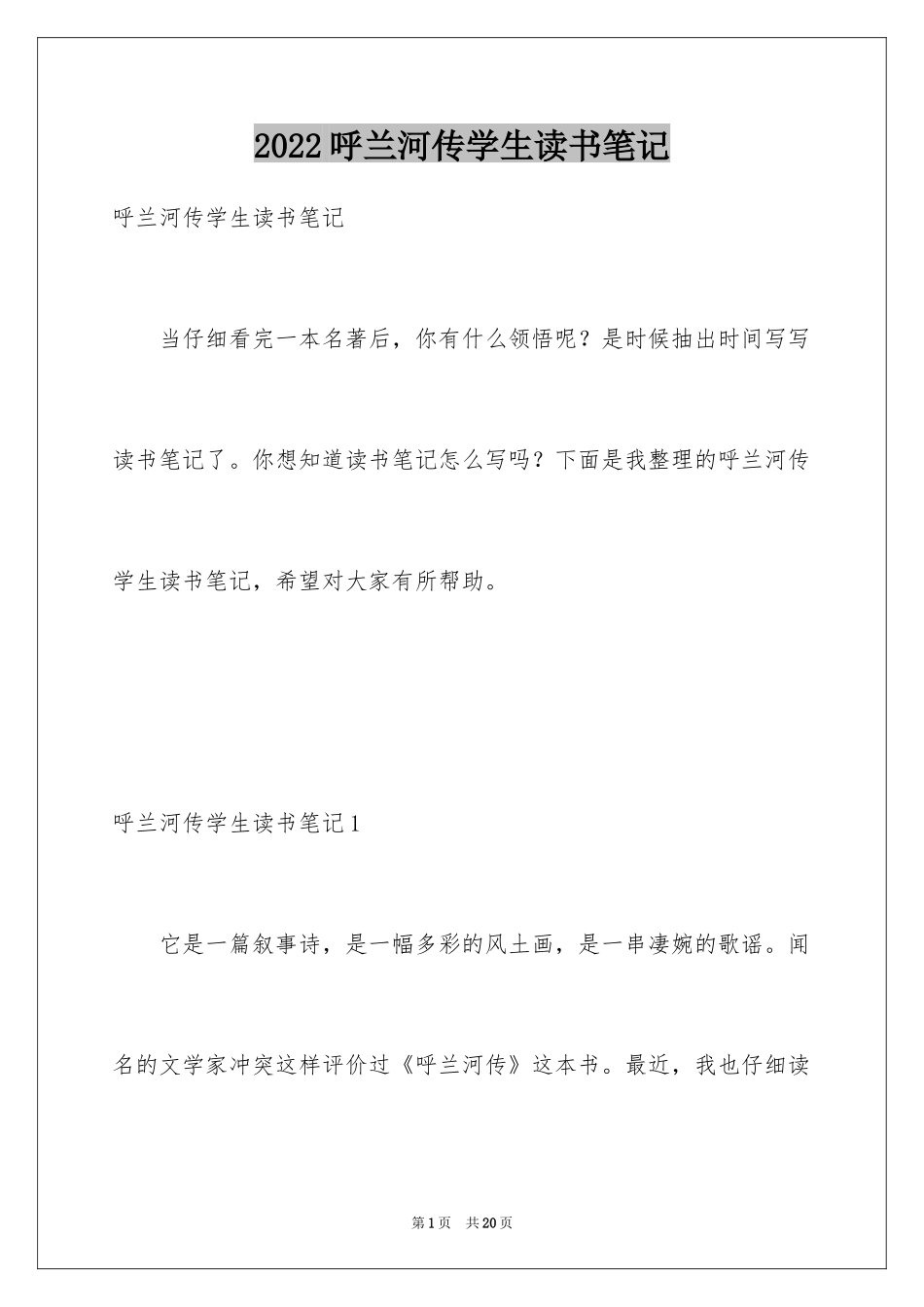 2022呼兰河传学生读书笔记

呼兰河传学生读书笔记

当仔细看完一本名著后，你有什么领悟呢？是时候抽出时间写写读书笔记了。你想知道读书笔记怎么写吗？下面是我整理的呼兰河传学生读书笔记，希望对大家有所帮助。

呼兰河传学生读书笔记1

它是一篇叙事诗，是一幅多彩的风土画，是一串凄婉的歌谣。闻名的文学家冲突这样评价过《呼兰河传》这本书。最近，我也仔细读

第1页 共20页